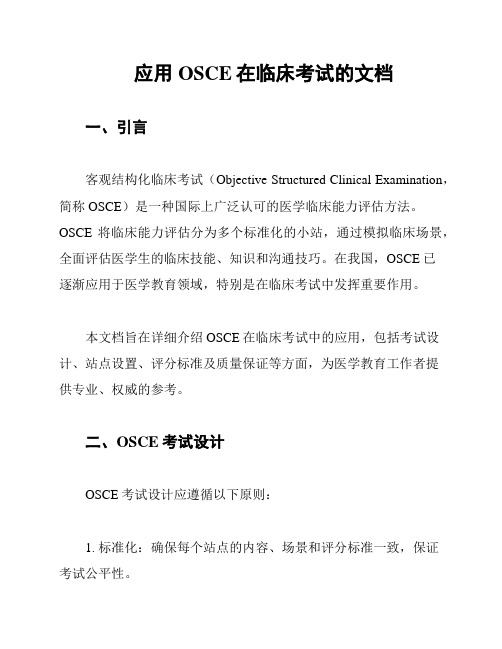 应用 OSCE 在临床考试的文档

一、引言

客观结构化临床考试（Objective Structured Clinical Examination，简称 OSCE）是一种国际上广泛认可的医学临床能力评估方法。OSCE 将临床能力评估分为多个标准化的小站，通过模拟临床场景，全面评估医学生的临床技能、知识和沟通技巧。在我国，OSCE 已逐渐应用于医学教育领域，特别是在临床考试中发挥重要作用。

本文档旨在详细介绍 OSCE 在临床考试中的应用，包括考试设计、站点设置、评分标准及质量保证等方面，为医学教育工作者提供专业、权威的参考。

二、OSCE 考试设计

OSCE 考试设计应遵循以下原则：

1. 标准化：确保每个站点的内容、场景和评分标准一致，保证考试公平性。